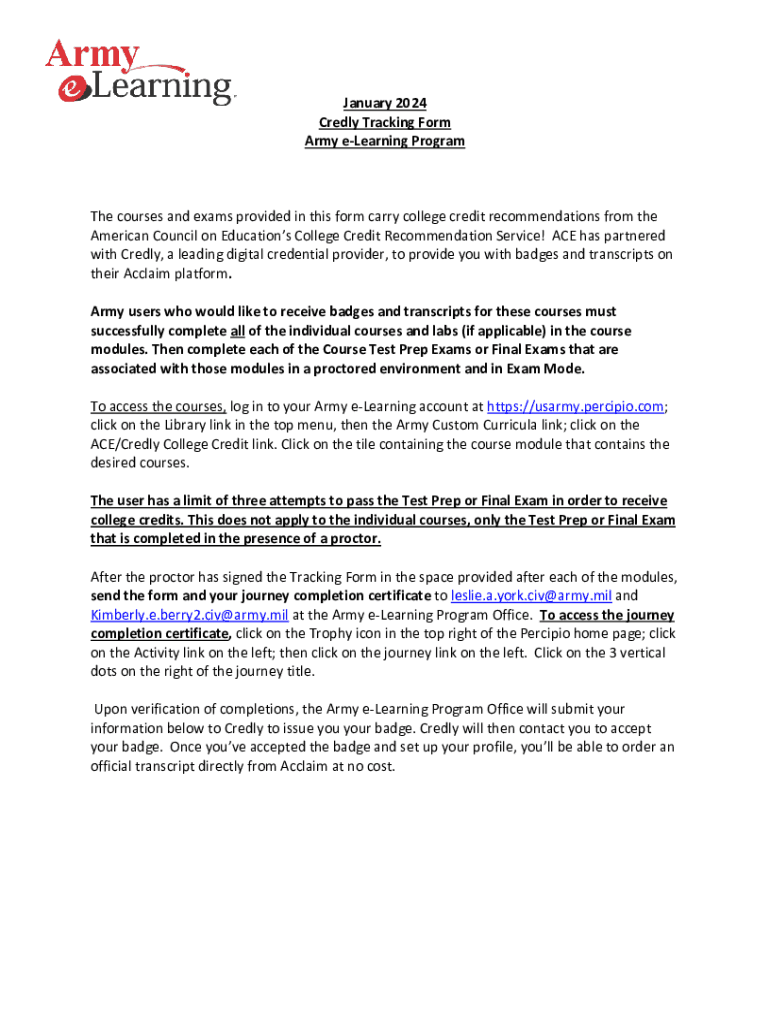 Army eLearning

January 2024
Credly Tracking Form
Army e-Learning Program

The courses and exams provided in this form carry college credit recommendations from the American Council on Education's College Credit Recommendation Service! ACE has partnered with Credly, a leading digital credential provider, to provide you with badges and transcripts on their Acclaim platform.

Army users who would like to receive badges and transcripts for these courses must successfully complete all of the individual courses and labs (if applicable) in the course modules. Then complete each of the Course Test Prep Exams or Final Exams that are associated with those modules in a proctored environment and in Exam Mode.

To access the courses, log in to your Army e-Learning account at https://usarmy.percipio.com; click on the Library link in the top menu, then the Army Custom Curricula link; click on the ACE/Credly College Credit link. Click on the tile containing the course module that contains the desired courses.

The user has a limit of three attempts to pass the Test Prep or Final Exam in order to receive college credits. This does not apply to the individual courses, only the Test Prep or Final Exam that is completed in the presence of a proctor.

After the proctor has signed the Tracking Form in the space provided after each of the modules, send the form and your journey completion certificate to leslie.a.york.civ@army.mil and Kimberly.e.berry2.civ@army.mil at the Army e-Learning Program Office. To access the journey completion certificate, click on the Trophy icon in the top right of the Percipio home page; click on the Activity link on the left; then click on the journey link on the left. Click on the 3 vertical dots on the right of the journey title.

Upon verification of completions, the Army e-Learning Program Office will submit your information below to Credly to issue you your badge. Credly will then contact you to accept your badge. Once you've accepted the badge and set up your profile, you'll be able to order an official transcript directly from Acclaim at no cost.